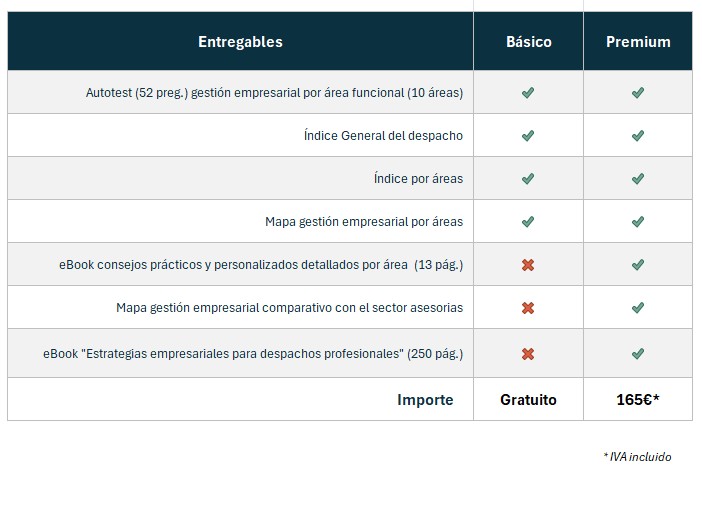 | Entregables | Básico | Premium |
|---|---|---|
| Autotest (52 preg.) gestión empresarial por área funcional (10 áreas) | ✔ | ✔ |
| Índice General del despacho | ✔ | ✔ |
| Índice por áreas | ✔ | ✔ |
| Mapa gestión empresarial por áreas | ✔ | ✔ |
| eBook consejos prácticos y personalizados detallados por área (13 pág.) | ✖ | ✔ |
| Mapa gestión empresarial comparativo con el sector asesorias | ✖ | ✔ |
| eBook "Estrategias empresariales para despachos profesionales" (250 pág.) | ✖ | ✔ |
| Importe | Gratuito | 165€* |

* IVA incluido